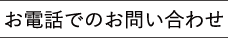 お電話でのお問い合わせ